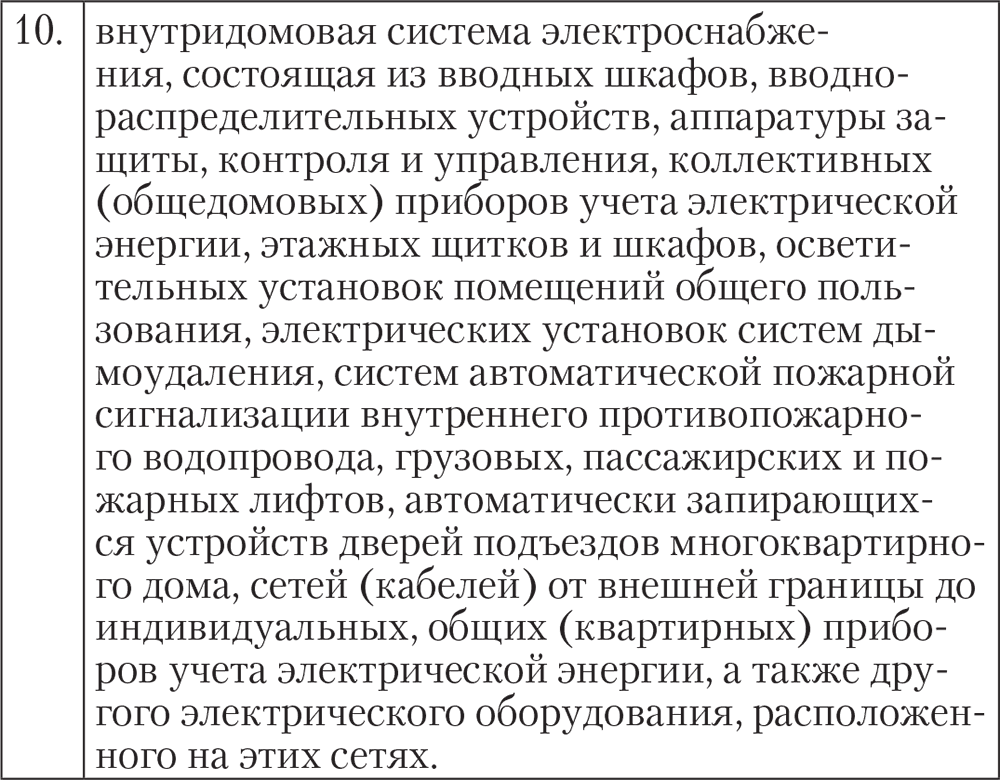 | 10. | внутридомовая система электроснабжения, состоящая из вводных шкафов, вводно-распределительных устройств, аппаратуры защиты, контроля и управления, коллективных (общедомовых) приборов учета электрической энергии, этажных щитков и шкафов, осветительных установок помещений общего пользования, электрических установок систем дымоудаления, систем автоматической пожарной сигнализации внутреннего противопожарного водопровода, грузовых, пассажирских и пожарных лифтов, автоматически запирающихся устройств дверей подъездов многоквартирного дома, сетей (кабелей) от внешней границы до индивидуальных, общих (квартирных) приборов учета электрической энергии, а также другого электрического оборудования, расположенного на этих сетях. |
|---|---|